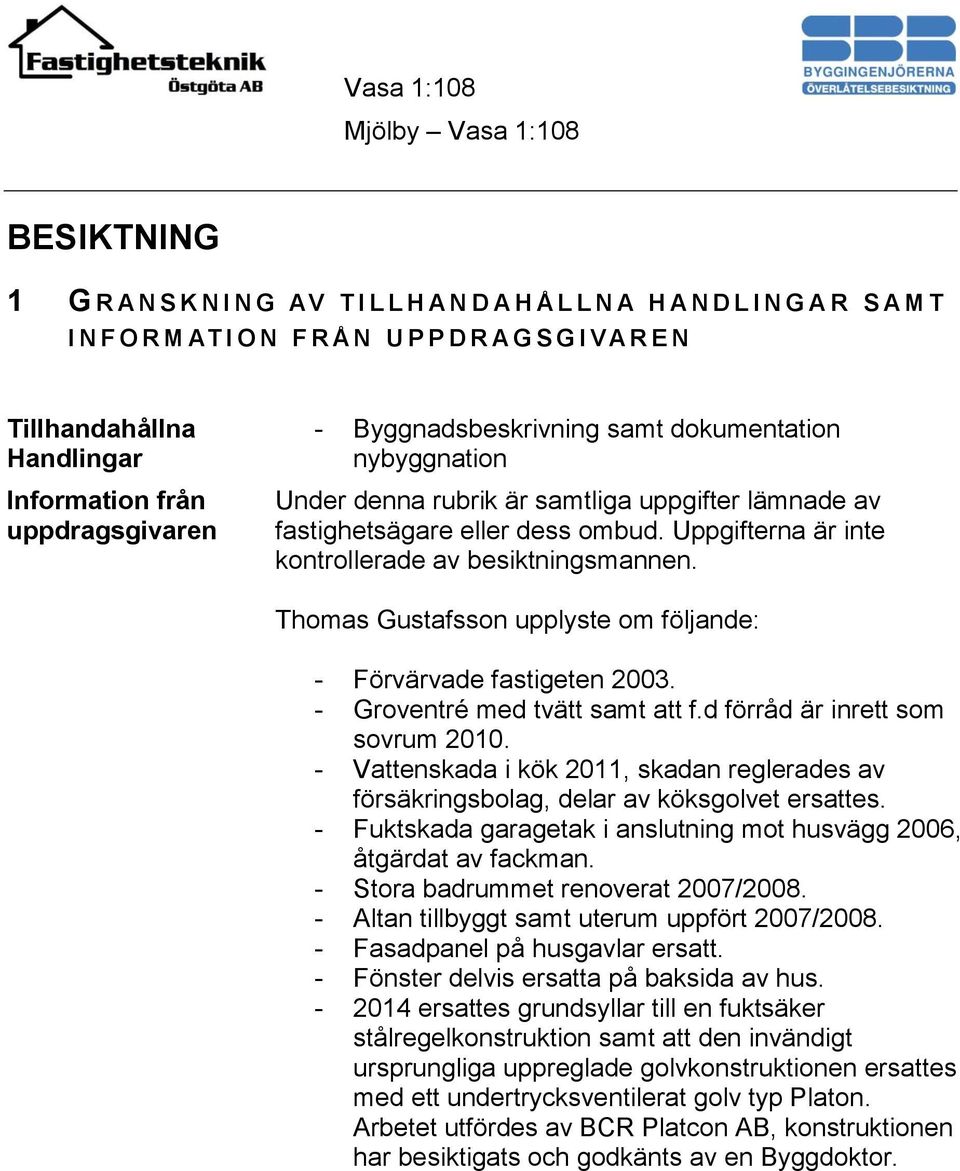 Fastighetsteknik
Östgöta AB

SBR
BYGGINGENJÖRERNA
ÖVERLÅTELSEBESIKTNING

Vasa 1:108
Mjölby – Vasa 1:108

BESIKTNING

1 GRANSKNING AV TILLHANDAHÅLLNA HANDLINGAR SAMT INFORMATION FRÅN UPPDRAGSGIVAREN

Tillhandahållna Handlingar

- Byggnadsbeskrivning samt dokumentation nybyggnation

Information från uppdragsgivaren

Under denna rubrik är samtliga uppgifter lämnade av fastighetsägare eller dess ombud. Uppgifterna är inte kontrollerade av besiktningsmannen.

Thomas Gustafsson upplyste om följande:

- Förvärvade fastigeten 2003.
- Groventré med tvätt samt att f.d förråd är inrett som sovrum 2010.
- Vattenskada i kök 2011, skadan reglerades av försäkringsbolag, delar av köksgolvet ersattes.
- Fuktskada garagetak i anslutning mot husvägg 2006, åtgärdat av fackman.
- Stora badrummet renoverat 2007/2008.
- Altan tillbyggt samt uterum uppfört 2007/2008.
- Fasadpanel på husgavlar ersatt.
- Fönster delvis ersatta på baksida av hus.
- 2014 ersattes grundsyllar till en fuktsäker stålregelkonstruktion samt att den invändigt ursprungliga uppreglade golvkonstruktionen ersattes med ett undertrycksventilerat golv typ Platon. Arbetet utfördes av BCR Platcon AB, konstruktionen har besiktigats och godkänts av en Byggdoktor.